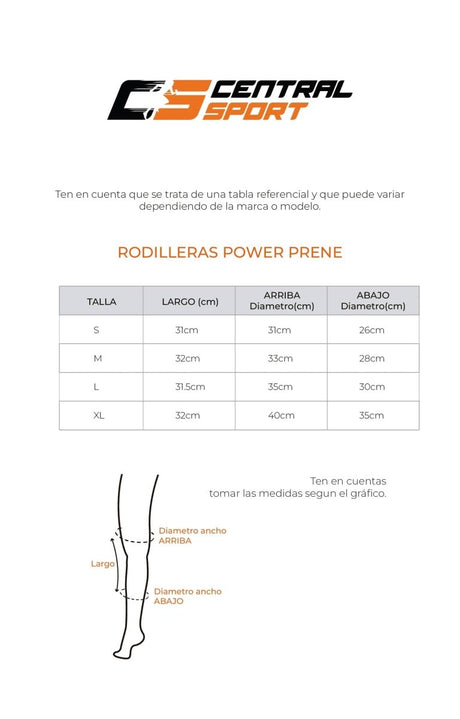 CS CENTRAL SPORT

Ten en cuenta que se trata de una tabla referencial y que puede variar dependiendo de la marca o modelo.

RODILLERAS POWER PRENE

| TALLA | LARGO (cm) | ARRIBA Diametro(cm) | ABAJO Diametro(cm) |
|---|---|---|---|
| S | 31cm | 31cm | 26cm |
| M | 32cm | 33cm | 28cm |
| L | 31.5cm | 35cm | 30cm |
| XL | 32cm | 40cm | 35cm |

Ten en cuentas tomar las medidas segun el gráfico.

Diametro ancho ARRIBA

Largo

Diametro ancho ABAJO